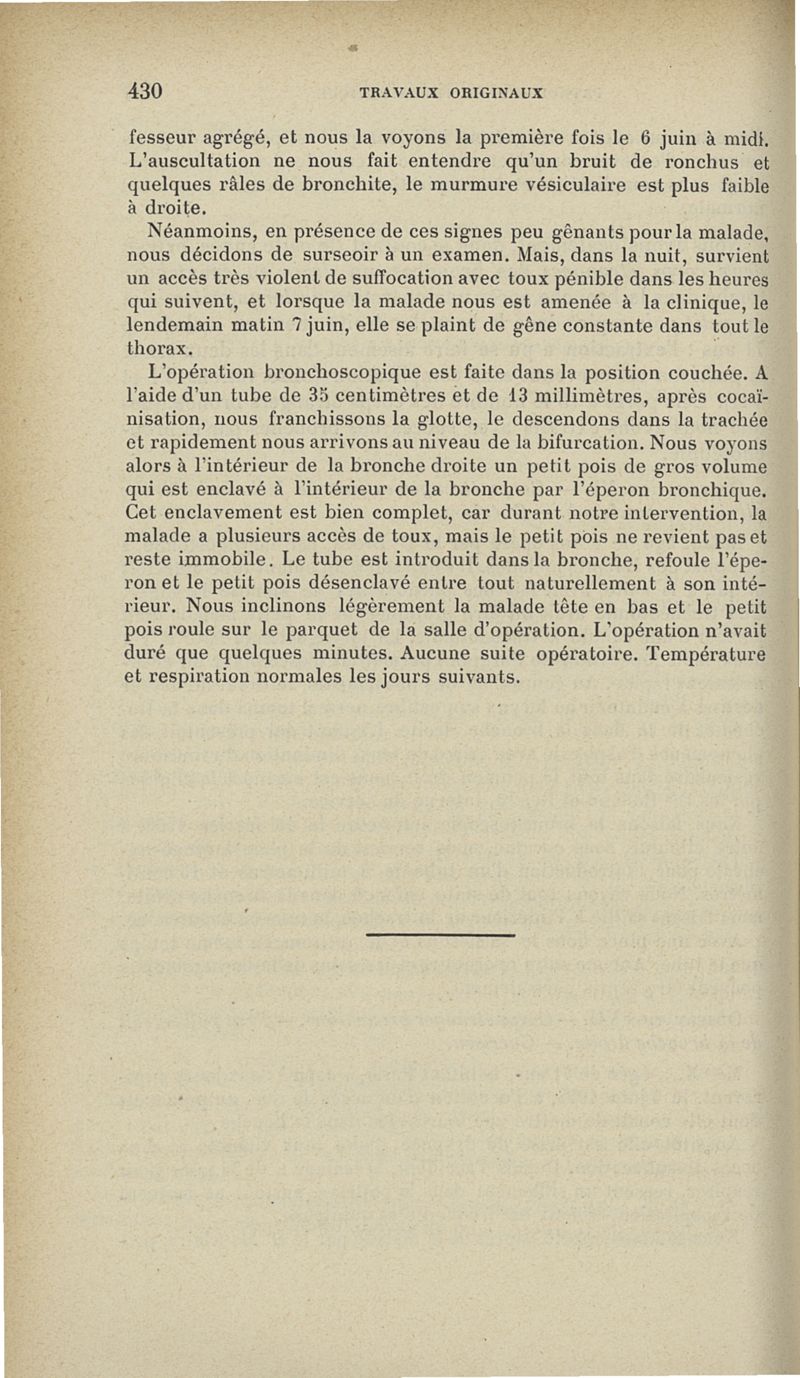 430 TRAVAUX ORIGINAUX

fesseur agrégé, et nous la voyons la première fois le 6 juin à midi. L'auscultation ne nous fait entendre qu'un bruit de ronchus et quelques râles de bronchite, le murmure vésiculaire est plus faible à droite.

Néanmoins, en présence de ces signes peu gênants pour la malade, nous décidons de surseoir à un examen. Mais, dans la nuit, survient un accès très violent de suffocation avec toux pénible dans les heures qui suivent, et lorsque la malade nous est amenée à la clinique, le lendemain matin 7 juin, elle se plaint de gêne constante dans tout le thorax.

L'opération bronchoscopique est faite dans la position couchée. A l'aide d'un tube de 35 centimètres et de 13 millimètres, après cocaïnisation, nous franchissons la glotte, le descendons dans la trachée et rapidement nous arrivons au niveau de la bifurcation. Nous voyons alors à l'intérieur de la bronche droite un petit pois de gros volume qui est enclavé à l'intérieur de la bronche par l'éperon bronchique. Cet enclavement est bien complet, car durant notre intervention, la malade a plusieurs accès de toux, mais le petit pois ne revient pas et reste immobile. Le tube est introduit dans la bronche, refoule l'éperon et le petit pois désenclavé entre tout naturellement à son intérieur. Nous inclinons légèrement la malade tête en bas et le petit pois roule sur le parquet de la salle d'opération. L'opération n'avait duré que quelques minutes. Aucune suite opératoire. Température et respiration normales les jours suivants.